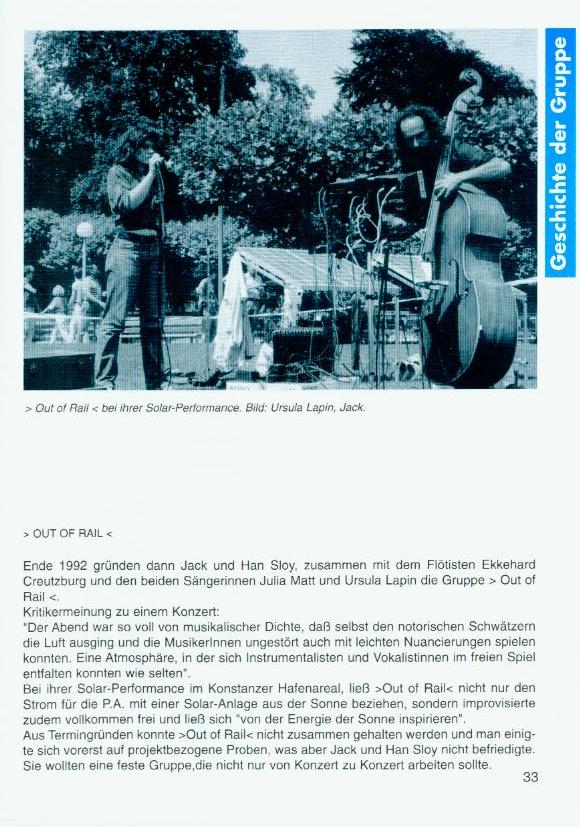 Geschichte der Gruppe

> Out of Rail < bei ihrer Solar-Performance. Bild: Ursula Lapin, Jack.

> OUT OF RAIL <

Ende 1992 gründen dann Jack und Han Sloy, zusammen mit dem Flötisten Ekkehard Creutzburg und den beiden Sängerinnen Julia Matt und Ursula Lapin die Gruppe > Out of Rail <.

Kritikermeinung zu einem Konzert:

"Der Abend war so voll von musikalischer Dichte, daß selbst den notorischen Schwätzern die Luft ausging und die MusikerInnen ungestört auch mit leichten Nuancierungen spielen konnten. Eine Atmosphäre, in der sich Instrumentalisten und Vokalistinnen im freien Spiel entfalten konnten wie selten".

Bei ihrer Solar-Performance im Konstanzer Hafenareal, ließ >Out of Rail< nicht nur den Strom für die P.A. mit einer Solar-Anlage aus der Sonne beziehen, sondern improvisierte zudem vollkommen frei und ließ sich "von der Energie der Sonne inspirieren".

Aus Termingründen konnte >Out of Rail< nicht zusammen gehalten werden und man einigte sich vorerst auf projektbezogene Proben, was aber Jack und Han Sloy nicht befriedigte. Sie wollten eine feste Gruppe,die nicht nur von Konzert zu Konzert arbeiten sollte.

33